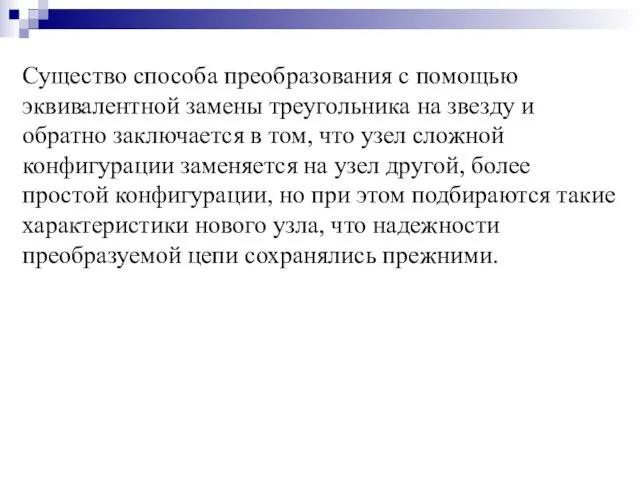 Существо способа преобразования с помощью эквивалентной замены треугольника на звезду и обратно заключается в том, что узел сложной конфигурации заменяется на узел другой, более простой конфигурации, но при этом подбираются такие характеристики нового узла, что надежности преобразуемой цепи сохранялись прежними.